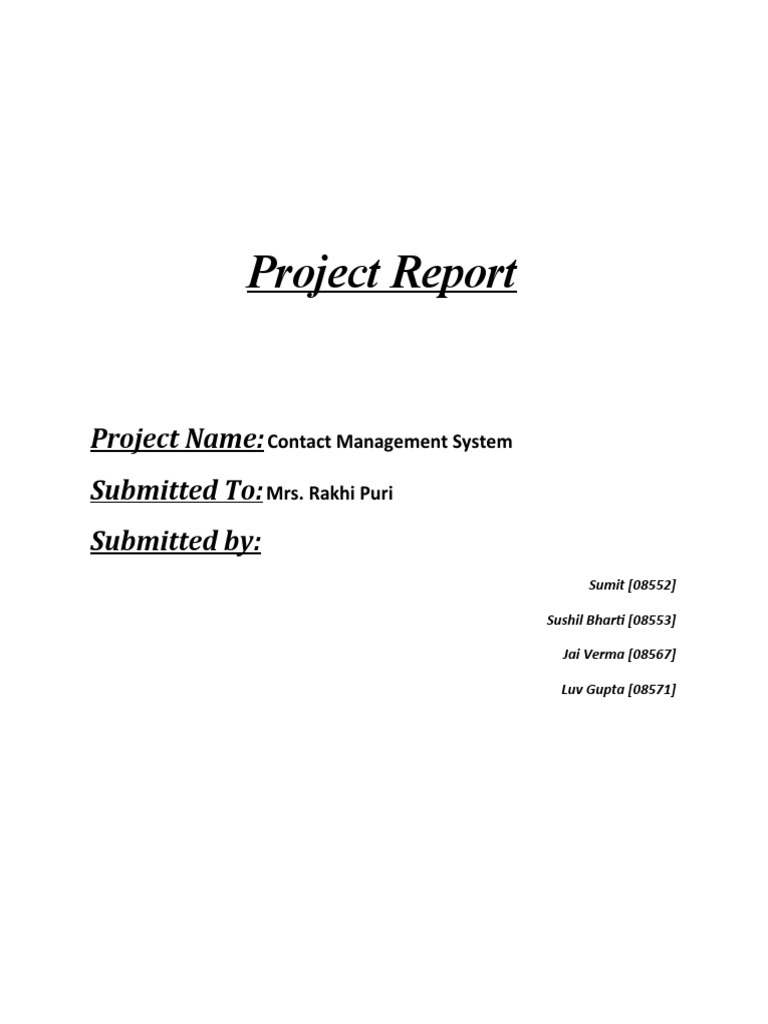 Project Report

Project Name: Contact Management System

Submitted To: Mrs. Rakhi Puri

Submitted by:

Sumit [08552]

Sushil Bharti [08553]

Jai Verma [08567]

Luv Gupta [08571]